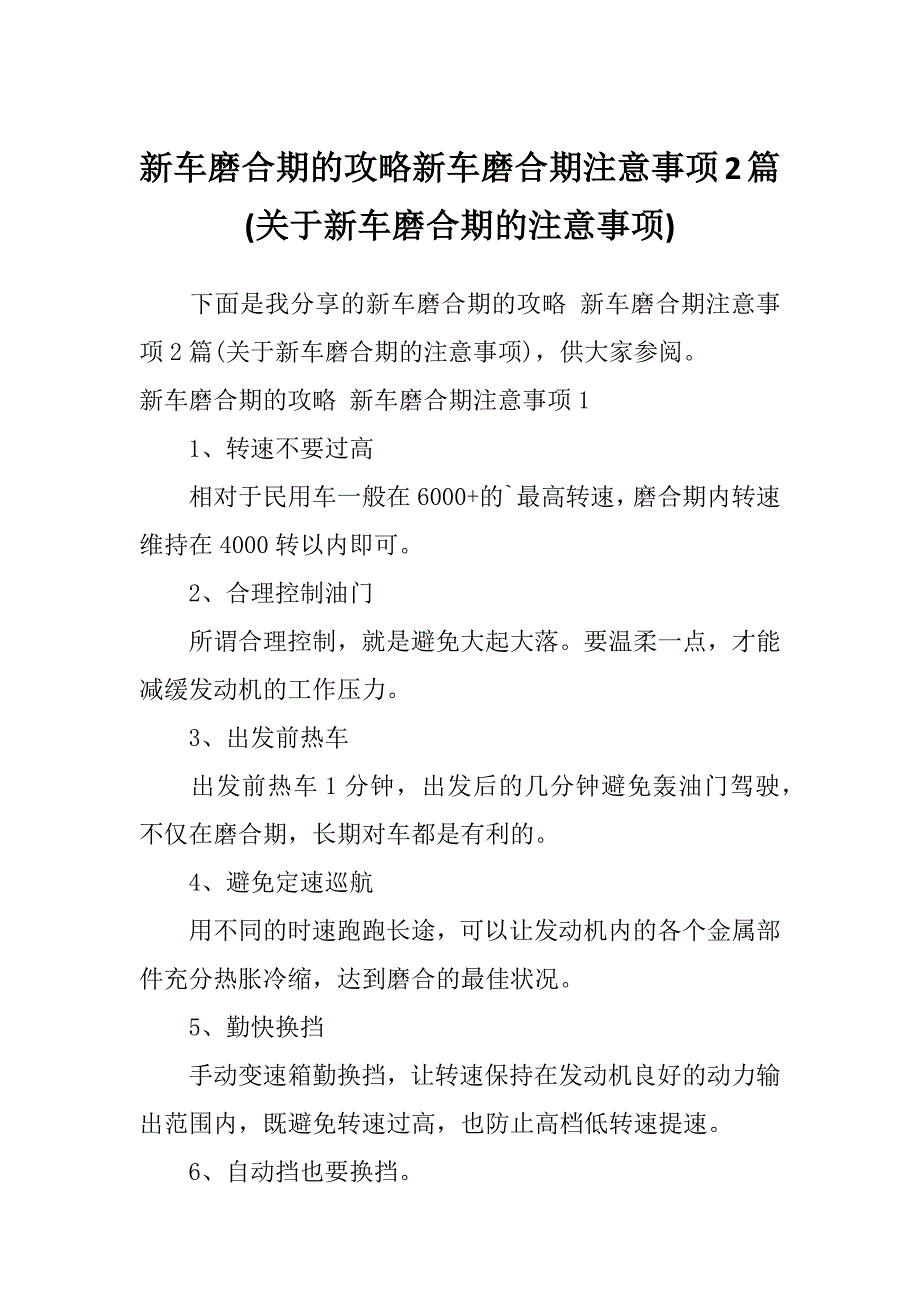 新车磨合期的攻略新车磨合期注意事项2篇(关于新车磨合期的注意事项)

下面是我分享的新车磨合期的攻略 新车磨合期注意事项2篇(关于新车磨合期的注意事项)，供大家参阅。

新车磨合期的攻略 新车磨合期注意事项1

1、转速不要过高

相对于民用车一般在6000+的`最高转速，磨合期内转速维持在4000转以内即可。

2、合理控制油门

所谓合理控制，就是避免大起大落。要温柔一点，才能减缓发动机的工作压力。

3、出发前热车

出发前热车1分钟，出发后的几分钟避免轰油门驾驶，不仅在磨合期，长期对车都是有利的。

4、避免定速巡航

用不同的时速跑跑长途，可以让发动机内的各个金属部件充分热胀冷缩，达到磨合的最佳状况。

5、勤快换挡

手动变速箱勤换挡，让转速保持在发动机良好的动力输出范围内，既避免转速过高，也防止高档低转速提速。

6、自动挡也要换挡。